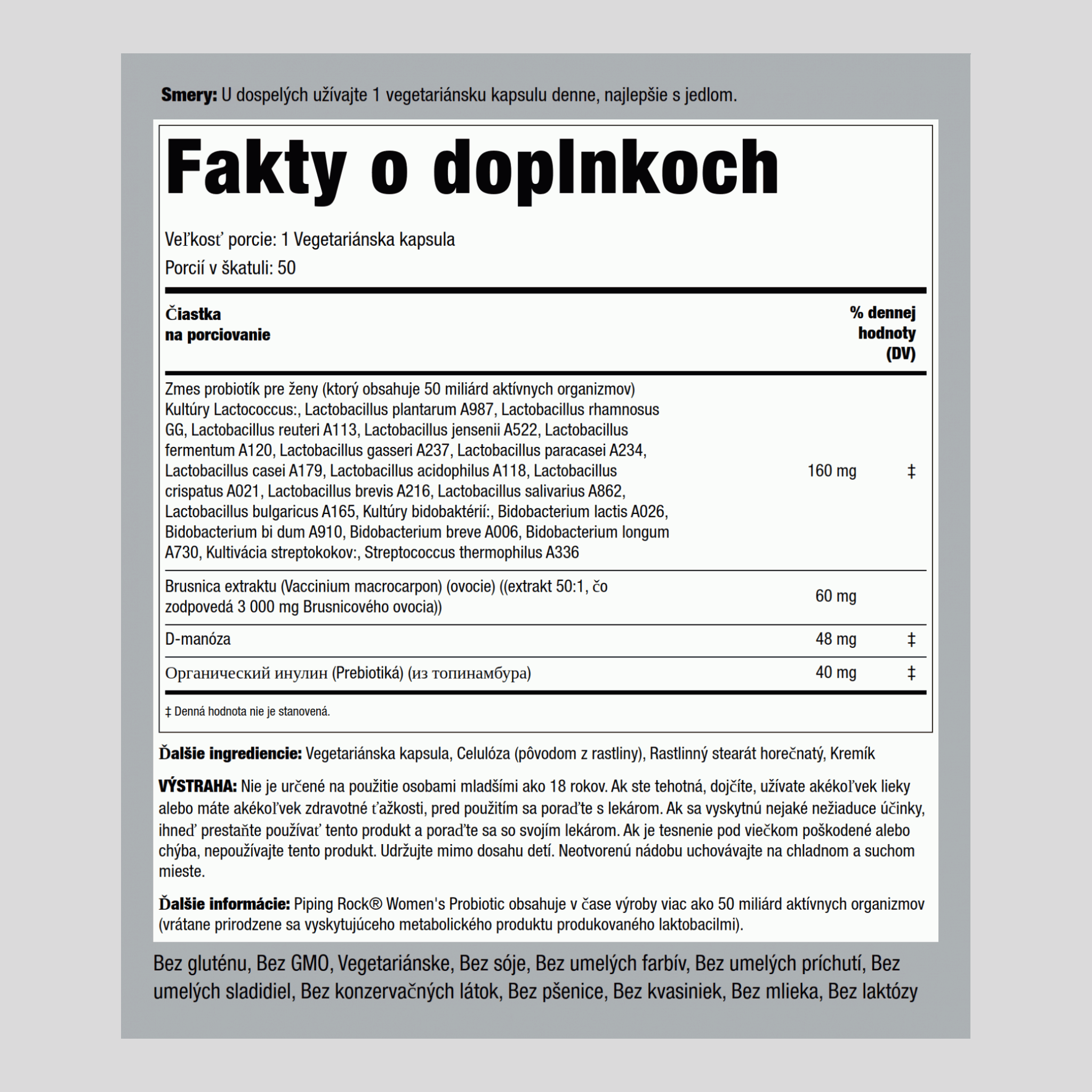 **Smery:** U dospelých užívajte 1 vegetariánsku kapsulu denne, najlepšie s jedlom.

# Fakty o doplnkoch

Veľkosť porcie: 1 Vegetariánska kapsula
Porcií v škatuli: 50

| Čiastka na porciovanie | | % dennej hodnoty (DV) |
|---|---|---|
| Zmes probiotík pre ženy (ktorý obsahuje 50 miliárd aktívnych organizmov) Kultúry Lactococcus:, Lactobacillus plantarum A987, Lactobacillus rhamnosus GG, Lactobacillus reuteri A113, Lactobacillus jensenii A522, Lactobacillus fermentum A120, Lactobacillus gasseri A237, Lactobacillus paracasei A234, Lactobacillus casei A179, Lactobacillus acidophilus A118, Lactobacillus crispatus A021, Lactobacillus brevis A216, Lactobacillus salivarius A862, Lactobacillus bulgaricus A165, Kultúry bidobaktérií:, Bidobacterium lactis A026, Bidobacterium bi dum A910, Bidobacterium breve A006, Bidobacterium longum A730, Kultivácia streptokokov:, Streptococcus thermophilus A336 | 160 mg | ‡ |
| Brusnica extraktu (Vaccinium macrocarpon) (ovocie) ((extrakt 50:1, čo zodpovedá 3 000 mg Brusnicového ovocia)) | 60 mg | |
| D-manóza | 48 mg | ‡ |
| Органический инулин (Prebiotiká) (из топинамбура) | 40 mg | ‡ |

‡ Denná hodnota nie je stanovená.

**Ďalšie ingrediencie:** Vegetariánska kapsula, Celulóza (pôvodom z rastliny), Rastlinný stearát horečnatý, Kremík

**VÝSTRAHA:** Nie je určené na použitie osobami mladšími ako 18 rokov. Ak ste tehotná, dojčíte, užívate akékoľvek lieky alebo máte akékoľvek zdravotné ťažkosti, pred použitím sa poraďte s lekárom. Ak sa vyskytnú nejaké nežiaduce účinky, ihneď prestaňte používať tento produkt a poraďte sa so svojím lekárom. Ak je tesnenie pod viečkom poškodené alebo chýba, nepoužívajte tento produkt. Udržujte mimo dosahu detí. Neotvorenú nádobu uchovávajte na chladnom a suchom mieste.

**Ďalšie informácie:** Piping Rock® Women's Probiotic obsahuje v čase výroby viac ako 50 miliárd aktívnych organizmov (vrátane prirodzene sa vyskytujúceho metabolického produktu produkovaného laktobacilmi).

Bez gluténu, Bez GMO, Vegetariánske, Bez sóje, Bez umelých farbív, Bez umelých príchutí, Bez umelých sladidiel, Bez konzervačných látok, Bez pšenice, Bez kvasiniek, Bez mlieka, Bez laktózy